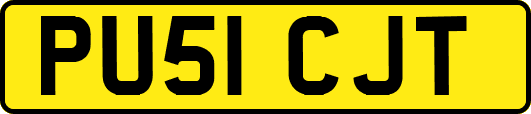 PU51 CJT